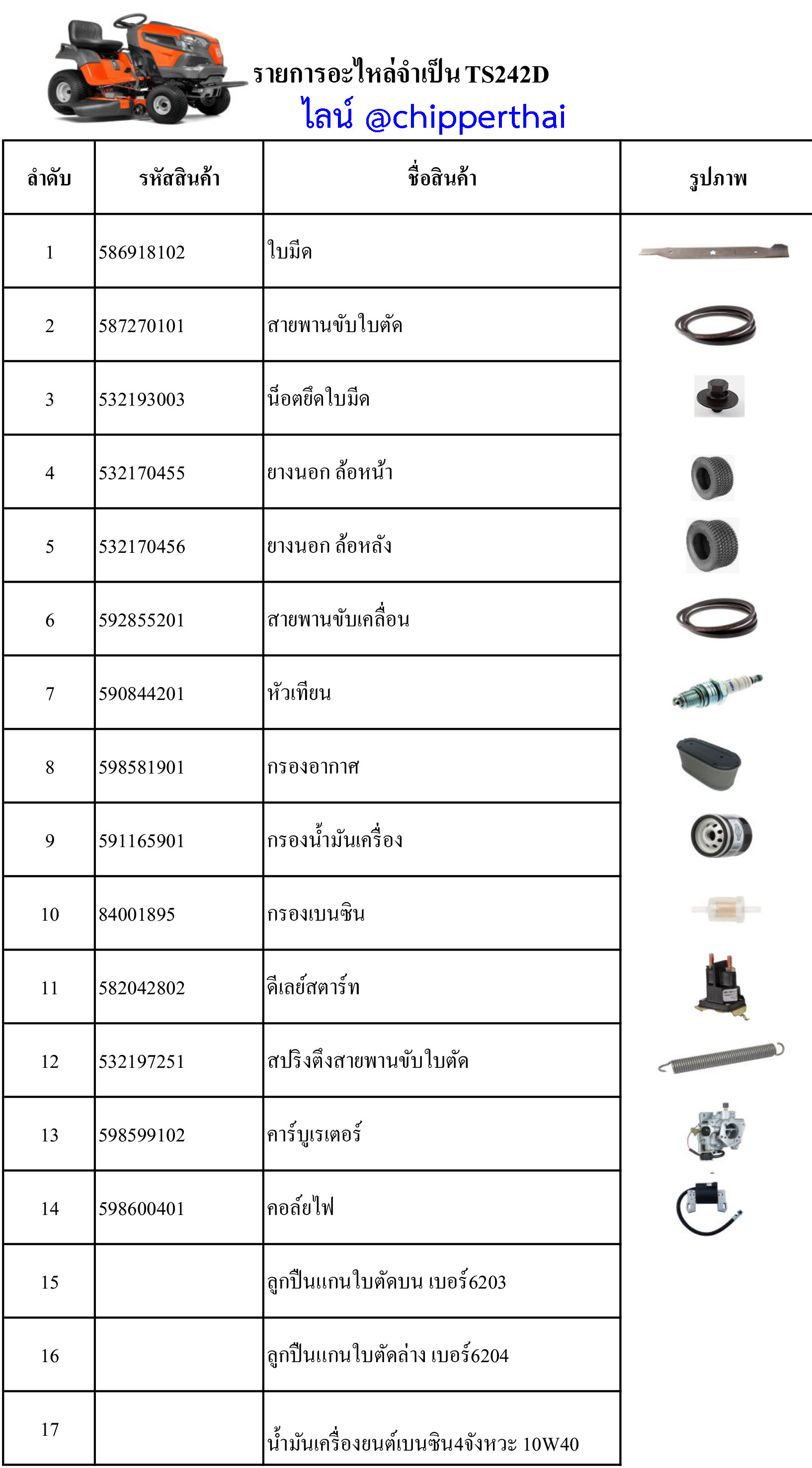 รายการอะไหล่จำเป็น TS242D
ไลน์ @chipperthai

| ลำดับ | รหัสสินค้า | ชื่อสินค้า | รูปภาพ |
|---|---|---|---|
| 1 | 586918102 | ใบมีด | |
| 2 | 587270101 | สายพานขับใบตัด | |
| 3 | 532193003 | น็อตยึดใบมีด | |
| 4 | 532170455 | ยางนอก ล้อหน้า | |
| 5 | 532170456 | ยางนอก ล้อหลัง | |
| 6 | 592855201 | สายพานขับเคลื่อน | |
| 7 | 590844201 | หัวเทียน | |
| 8 | 598581901 | กรองอากาศ | |
| 9 | 591165901 | กรองน้ำมันเครื่อง | |
| 10 | 84001895 | กรองเบนซิน | |
| 11 | 582042802 | ดีเลย์สตาร์ท | |
| 12 | 532197251 | สปริงตึงสายพานขับใบตัด | |
| 13 | 598599102 | คาร์บูเรเตอร์ | |
| 14 | 598600401 | คอล์ยไฟ | |
| 15 | | ลูกปืนแกนใบตัดบน เบอร์6203 | |
| 16 | | ลูกปืนแกนใบตัดล่าง เบอร์6204 | |
| 17 | | น้ำมันเครื่องยนต์เบนซิน4จังหวะ 10W40 | |